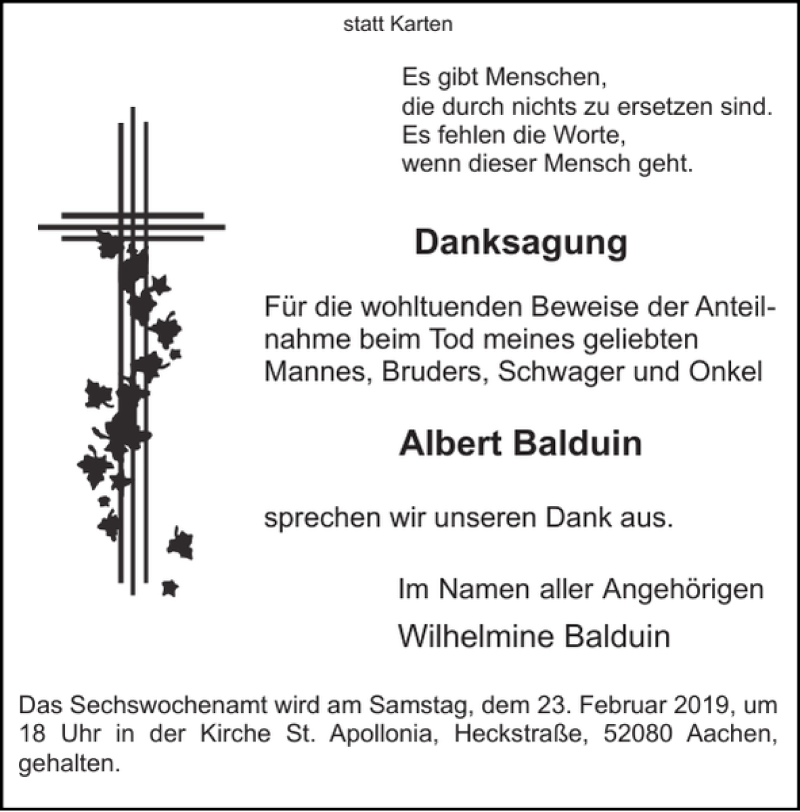 statt Karten

Es gibt Menschen,
die durch nichts zu ersetzen sind.
Es fehlen die Worte,
wenn dieser Mensch geht.

Danksagung

Für die wohltuenden Beweise der Anteilnahme beim Tod meines geliebten Mannes, Bruders, Schwager und Onkel

Albert Balduin

sprechen wir unseren Dank aus.

Im Namen aller Angehörigen
Wilhelmine Balduin

Das Sechswochenamt wird am Samstag, dem 23. Februar 2019, um 18 Uhr in der Kirche St. Apollonia, Heckstraße, 52080 Aachen, gehalten.